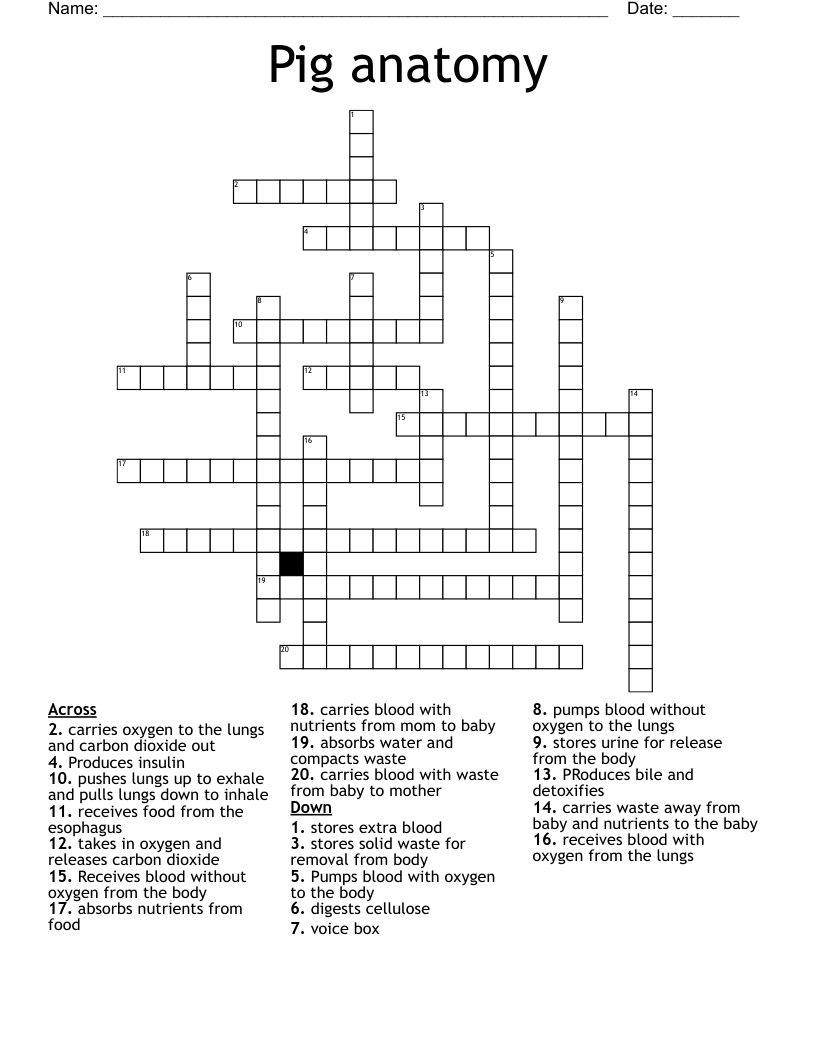 Name: ____ Date: ____

Pig anatomy

1
2
3
4
5
6
7
8
9
10
11
12
13
14
15
16
17
18
19
20

Across
2. carries oxygen to the lungs and carbon dioxide out
4. Produces insulin
10. pushes lungs up to exhale and pulls lungs down to inhale
11. receives food from the esophagus
12. takes in oxygen and releases carbon dioxide
15. Receives blood without oxygen from the body
17. absorbs nutrients from food
18. carries blood with nutrients from mom to baby
19. absorbs water and compacts waste
20. carries blood with waste from baby to mother

Down
1. stores extra blood
3. stores solid waste for removal from body
5. Pumps blood with oxygen to the body
6. digests cellulose
7. voice box
8. pumps blood without oxygen to the lungs
9. stores urine for release from the body
13. PRoduces bile and detoxifies
14. carries waste away from baby and nutrients to the baby
16. receives blood with oxygen from the lungs